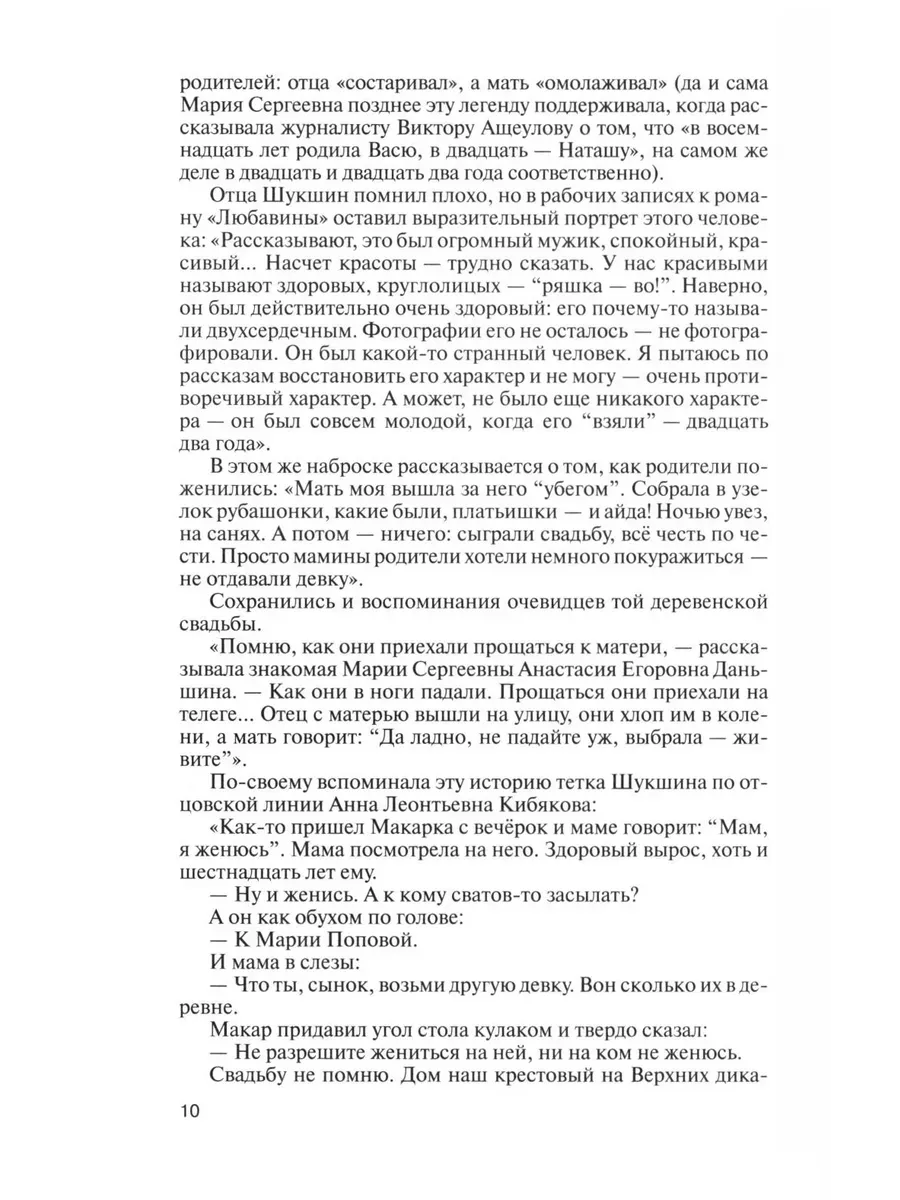 родителей: отца «состаривал», а мать «омолаживал» (да и сама Мария Сергеевна позднее эту легенду поддерживала, когда рассказывала журналисту Виктору Ащеулову о том, что «в восемнадцать лет родила Васю, в двадцать — Наташу», на самом же деле в двадцать и двадцать два года соответственно).

Отца Шукшин помнил плохо, но в рабочих записях к роману «Любавины» оставил выразительный портрет этого человека: «Рассказывают, это был огромный мужик, спокойный, красивый... Насчет красоты — трудно сказать. У нас красивыми называют здоровых, круглолицых — “ряшка — во!”. Наверно, он был действительно очень здоровый: его почему-то называли двухсердечным. Фотографии его не осталось — не фотографировали. Он был какой-то странный человек. Я пытаюсь по рассказам восстановить его характер и не могу — очень противоречивый характер. А может, не было еще никакого характера — он был совсем молодой, когда его “взяли” — двадцать два года».

В этом же наброске рассказывается о том, как родители поженились: «Мать моя вышла за него “убегом”. Собрала в узелок рубашонки, какие были, платьишки — и айда! Ночью увез, на санях. А потом — ничего: сыграли свадьбу, всё честь по чести. Просто мамины родители хотели немного покуражиться — не отдавали девку».

Сохранились и воспоминания очевидцев той деревенской свадьбы.

«Помню, как они приехали прощаться к матери, — рассказывала знакомая Марии Сергеевны Анастасия Егоровна Даньшина. — Как они в ноги падали. Прощаться они приехали на телеге... Отец с матерью вышли на улицу, они хлоп им в колени, а мать говорит: “Да ладно, не падайте уж, выбрала — живите”».

По-своему вспоминала эту историю тетка Шукшина по отцовской линии Анна Леонтьевна Кибякова:

«Как-то пришел Макарка с вечёрок и маме говорит: “Мам, я женюсь”. Мама посмотрела на него. Здоровый вырос, хоть и шестнадцать лет ему.

— Ну и женись. А к кому сватов-то засылать?

А он как обухом по голове:

— К Марии Поповой.

И мама в слезы:

— Что ты, сынок, возьми другую девку. Вон сколько их в деревне.

Макар придавил угол стола кулаком и твердо сказал:

— Не разрешите жениться на ней, ни на ком не женюсь.

Свадьбу не помню. Дом наш крестовый на Верхних дика-

10